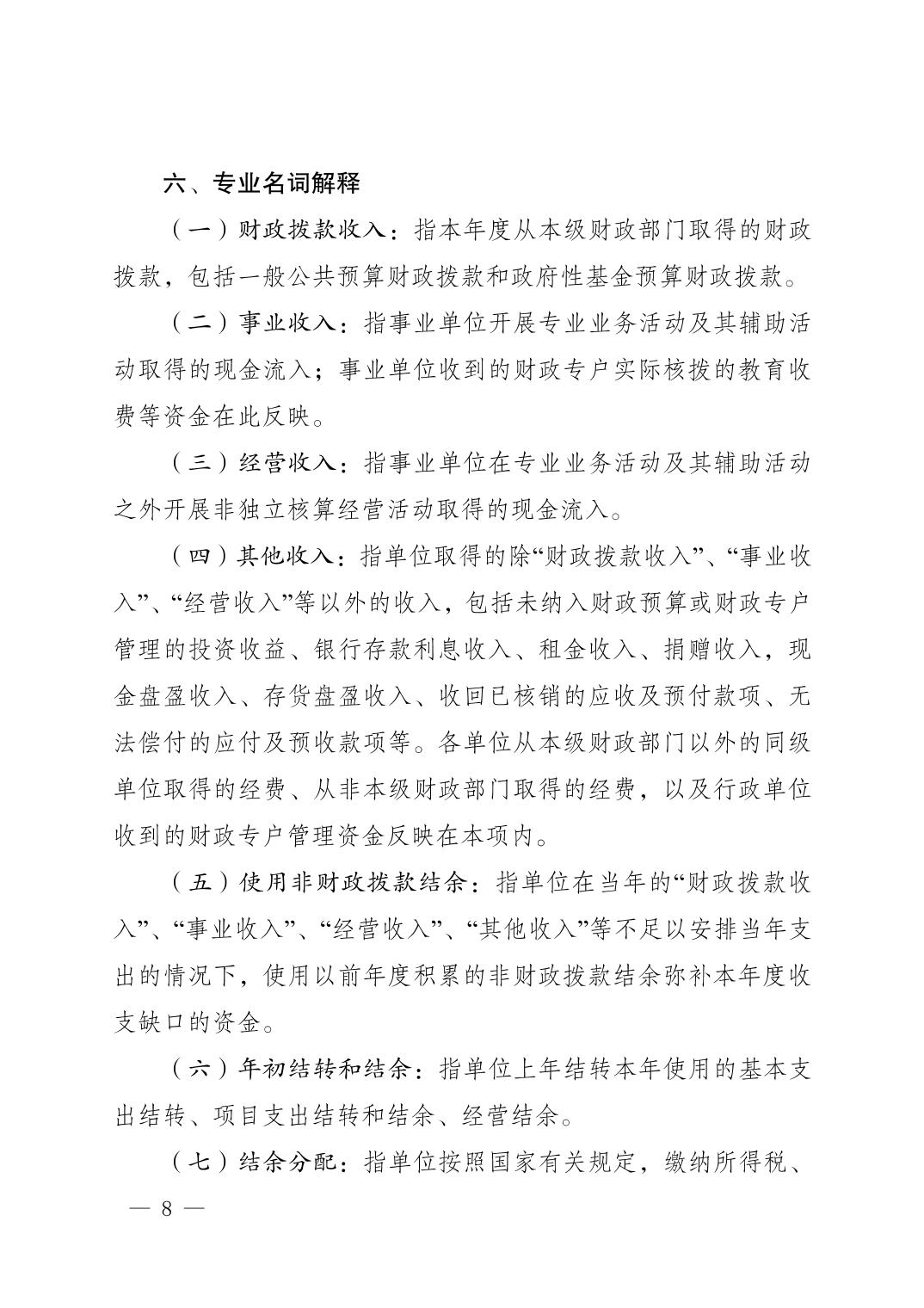 六、专业名词解释

（一）财政拨款收入：指本年度从本级财政部门取得的财政拨款，包括一般公共预算财政拨款和政府性基金预算财政拨款。

（二）事业收入：指事业单位开展专业业务活动及其辅助活动取得的现金流入；事业单位收到的财政专户实际核拨的教育收费等资金在此反映。

（三）经营收入：指事业单位在专业业务活动及其辅助活动之外开展非独立核算经营活动取得的现金流入。

（四）其他收入：指单位取得的除“财政拨款收入”、“事业收入”、“经营收入”等以外的收入，包括未纳入财政预算或财政专户管理的投资收益、银行存款利息收入、租金收入、捐赠收入，现金盘盈收入、存货盘盈收入、收回已核销的应收及预付款项、无法偿付的应付及预收款项等。各单位从本级财政部门以外的同级单位取得的经费、从非本级财政部门取得的经费，以及行政单位收到的财政专户管理资金反映在本项内。

（五）使用非财政拨款结余：指单位在当年的“财政拨款收入”、“事业收入”、“经营收入”、“其他收入”等不足以安排当年支出的情况下，使用以前年度积累的非财政拨款结余弥补本年度收支缺口的资金。

（六）年初结转和结余：指单位上年结转本年使用的基本支出结转、项目支出结转和结余、经营结余。

（七）结余分配：指单位按照国家有关规定，缴纳所得税、

— 8 —